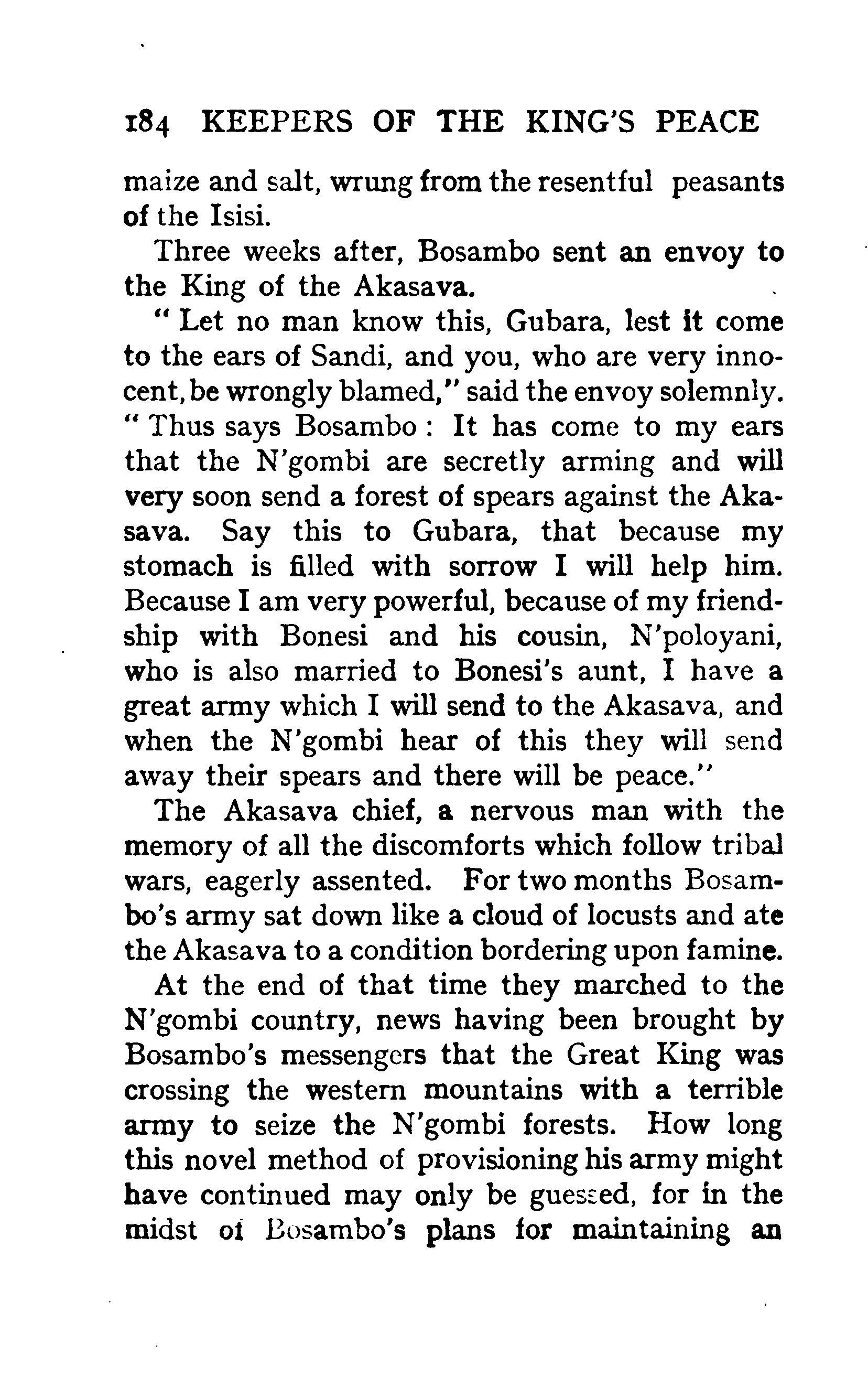 184 KEEPERS OF THE KING'S PEACE

maize and salt, wrung from the resentful peasants of the Isisi.

Three weeks after, Bosambo sent an envoy to the King of the Akasava.

" Let no man know this, Gubara, lest it come to the ears of Sandi, and you, who are very innocent, be wrongly blamed," said the envoy solemnly. " Thus says Bosambo : It has come to my ears that the N'gombi are secretly arming and will very soon send a forest of spears against the Akasava. Say this to Gubara, that because my stomach is filled with sorrow I will help him. Because I am very powerful, because of my friendship with Bonesi and his cousin, N'poloyani, who is also married to Bonesi's aunt, I have a great army which I will send to the Akasava, and when the N'gombi hear of this they will send away their spears and there will be peace."

The Akasava chief, a nervous man with the memory of all the discomforts which follow tribal wars, eagerly assented. For two months Bosambo's army sat down like a cloud of locusts and ate the Akasava to a condition bordering upon famine.

At the end of that time they marched to the N'gombi country, news having been brought by Bosambo's messengers that the Great King was crossing the western mountains with a terrible army to seize the N'gombi forests. How long this novel method of provisioning his army might have continued may only be guessed, for in the midst of Bosambo's plans for maintaining an